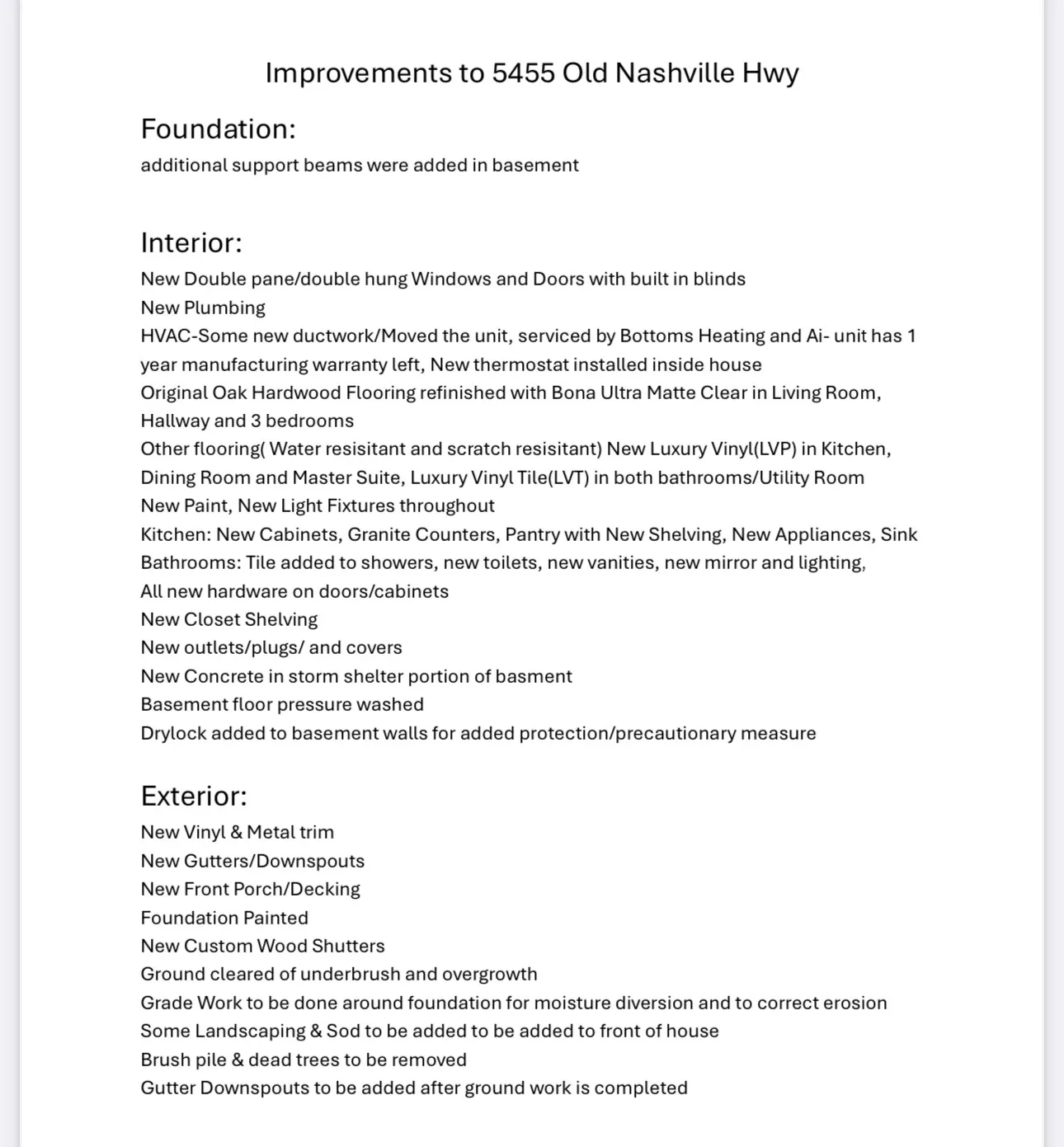 Improvements to 5455 Old Nashville Hwy

Foundation:
additional support beams were added in basement

Interior:
New Double pane/double hung Windows and Doors with built in blinds
New Plumbing
HVAC-Some new ductwork/Moved the unit, serviced by Bottoms Heating and Ai- unit has 1 year manufacturing warranty left, New thermostat installed inside house
Original Oak Hardwood Flooring refinished with Bona Ultra Matte Clear in Living Room, Hallway and 3 bedrooms
Other flooring( Water resisitant and scratch resisitant) New Luxury Vinyl(LVP) in Kitchen, Dining Room and Master Suite, Luxury Vinyl Tile(LVT) in both bathrooms/Utility Room
New Paint, New Light Fixtures throughout
Kitchen: New Cabinets, Granite Counters, Pantry with New Shelving, New Appliances, Sink
Bathrooms: Tile added to showers, new toilets, new vanities, new mirror and lighting,
All new hardware on doors/cabinets
New Closet Shelving
New outlets/plugs/ and covers
New Concrete in storm shelter portion of basment
Basement floor pressure washed
Drylock added to basement walls for added protection/precautionary measure

Exterior:
New Vinyl & Metal trim
New Gutters/Downspouts
New Front Porch/Decking
Foundation Painted
New Custom Wood Shutters
Ground cleared of underbrush and overgrowth
Grade Work to be done around foundation for moisture diversion and to correct erosion
Some Landscaping & Sod to be added to be added to front of house
Brush pile & dead trees to be removed
Gutter Downspouts to be added after ground work is completed